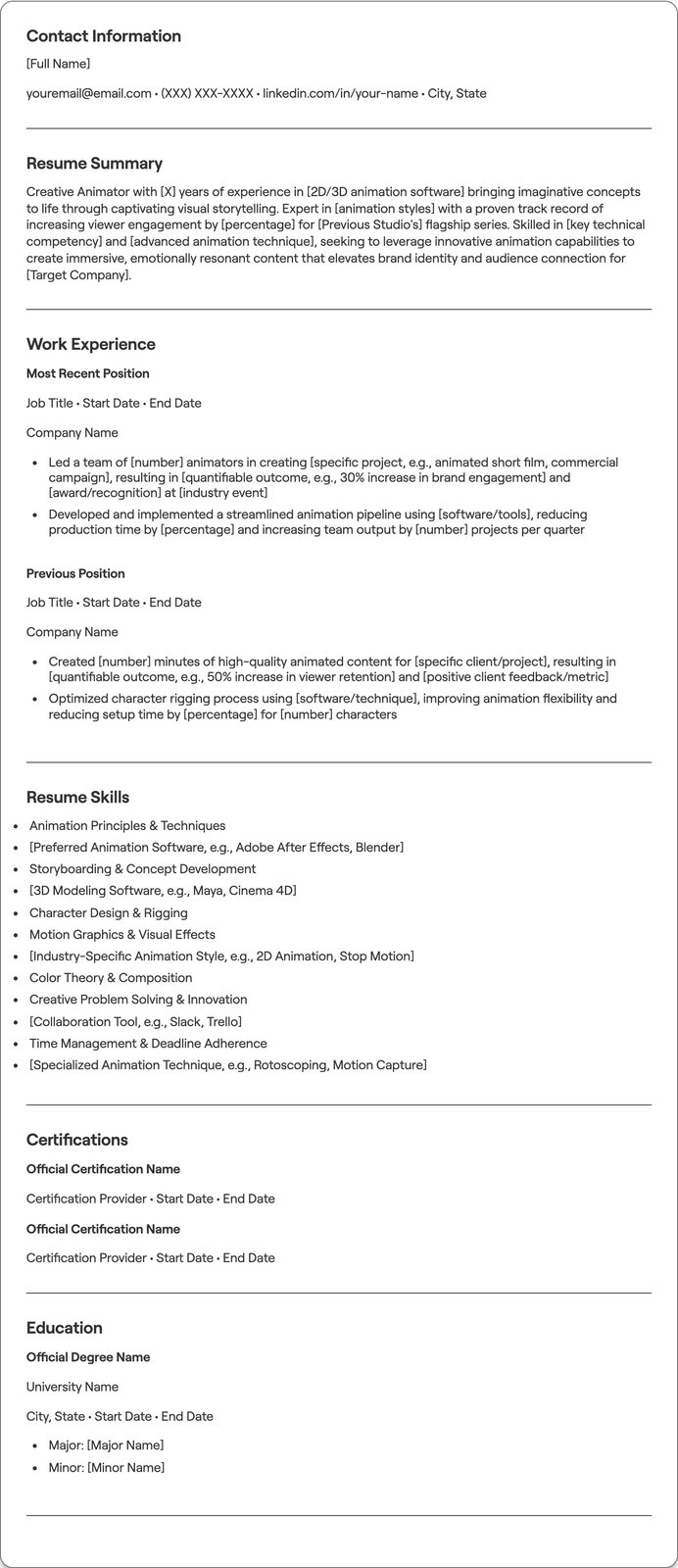 Contact Information

[Full Name]

youremail@email.com • (XXX) XXX-XXXX • linkedin.com/in/your-name • City, State

Resume Summary

Creative Animator with [X] years of experience in [2D/3D animation software] bringing imaginative concepts to life through captivating visual storytelling. Expert in [animation styles] with a proven track record of increasing viewer engagement by [percentage] for [Previous Studio's] flagship series. Skilled in [key technical competency] and [advanced animation technique], seeking to leverage innovative animation capabilities to create immersive, emotionally resonant content that elevates brand identity and audience connection for [Target Company].

Work Experience

Most Recent Position

Job Title • Start Date • End Date

Company Name

• Led a team of [number] animators in creating [specific project, e.g., animated short film, commercial campaign], resulting in [quantifiable outcome, e.g., 30% increase in brand engagement] and [award/recognition] at [industry event]
• Developed and implemented a streamlined animation pipeline using [software/tools], reducing production time by [percentage] and increasing team output by [number] projects per quarter

Previous Position

Job Title • Start Date • End Date

Company Name

• Created [number] minutes of high-quality animated content for [specific client/project], resulting in [quantifiable outcome, e.g., 50% increase in viewer retention] and [positive client feedback/metric]
• Optimized character rigging process using [software/technique], improving animation flexibility and reducing setup time by [percentage] for [number] characters

Resume Skills

• Animation Principles & Techniques
• [Preferred Animation Software, e.g., Adobe After Effects, Blender]
• Storyboarding & Concept Development
• [3D Modeling Software, e.g., Maya, Cinema 4D]
• Character Design & Rigging
• Motion Graphics & Visual Effects
• [Industry-Specific Animation Style, e.g., 2D Animation, Stop Motion]
• Color Theory & Composition
• Creative Problem Solving & Innovation
• [Collaboration Tool, e.g., Slack, Trello]
• Time Management & Deadline Adherence
• [Specialized Animation Technique, e.g., Rotoscoping, Motion Capture]

Certifications

Official Certification Name

Certification Provider • Start Date • End Date

Official Certification Name

Certification Provider • Start Date • End Date

Education

Official Degree Name

University Name

City, State • Start Date • End Date

• Major: [Major Name]
• Minor: [Minor Name]